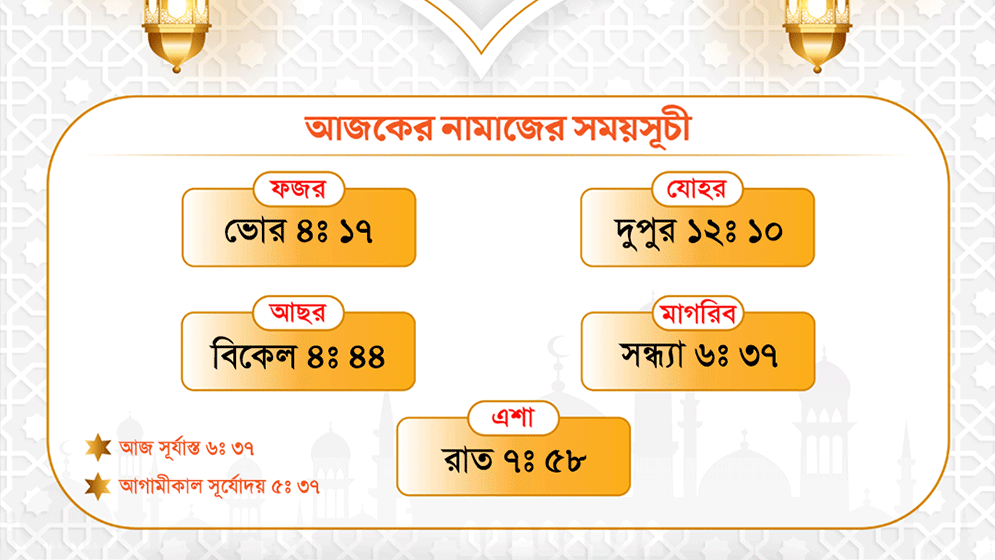 আজকের নামাজের সময়সূচী

ফজর
ভোর ৪ঃ ১৭

যোহর
দুপুর ১২ঃ ১০

আছর
বিকেল ৪ঃ ৪৪

মাগরিব
সন্ধ্যা ৬ঃ ৩৭

এশা
রাত ৭ঃ ৫৮

আজ সূর্যাস্ত ৬ঃ ৩৭

আগামীকাল সূর্যোদয় ৫ঃ ৩৭